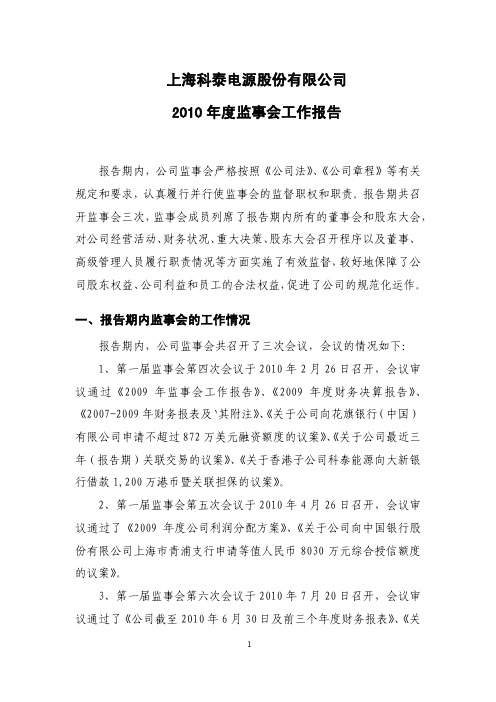 上海科泰电源股份有限公司

2010 年度监事会工作报告

报告期内，公司监事会严格按照《公司法》、《公司章程》等有关规定和要求，认真履行并行使监事会的监督职权和职责。报告期共召开监事会三次，监事会成员列席了报告期内所有的董事会和股东大会，对公司经营活动、财务状况、重大决策、股东大会召开程序以及董事、高级管理人员履行职责情况等方面实施了有效监督，较好地保障了公司股东权益、公司利益和员工的合法权益，促进了公司的规范化运作。

一、报告期内监事会的工作情况

报告期内，公司监事会共召开了三次会议，会议的情况如下：

1、第一届监事会第四次会议于 2010 年 2 月 26 日召开，会议审议通过《2009 年监事会工作报告》、《2009 年度财务决算报告》、《2007-2009 年财务报表及`其附注》、《关于公司向花旗银行（中国）有限公司申请不超过 872 万美元融资额度的议案》、《关于公司最近三年（报告期）关联交易的议案》、《关于香港子公司科泰能源向大新银行借款 1,200 万港币暨关联担保的议案》。

2、第一届监事会第五次会议于 2010 年 4 月 26 日召开，会议审议通过了《2009 年度公司利润分配方案》、《关于公司向中国银行股份有限公司上海市青浦支行申请等值人民币 8030 万元综合授信额度的议案》。

3、第一届监事会第六次会议于 2010 年 7 月 20 日召开，会议审议通过了《公司截至 2010 年 6 月 30 日及前三个年度财务报表》、《关

1